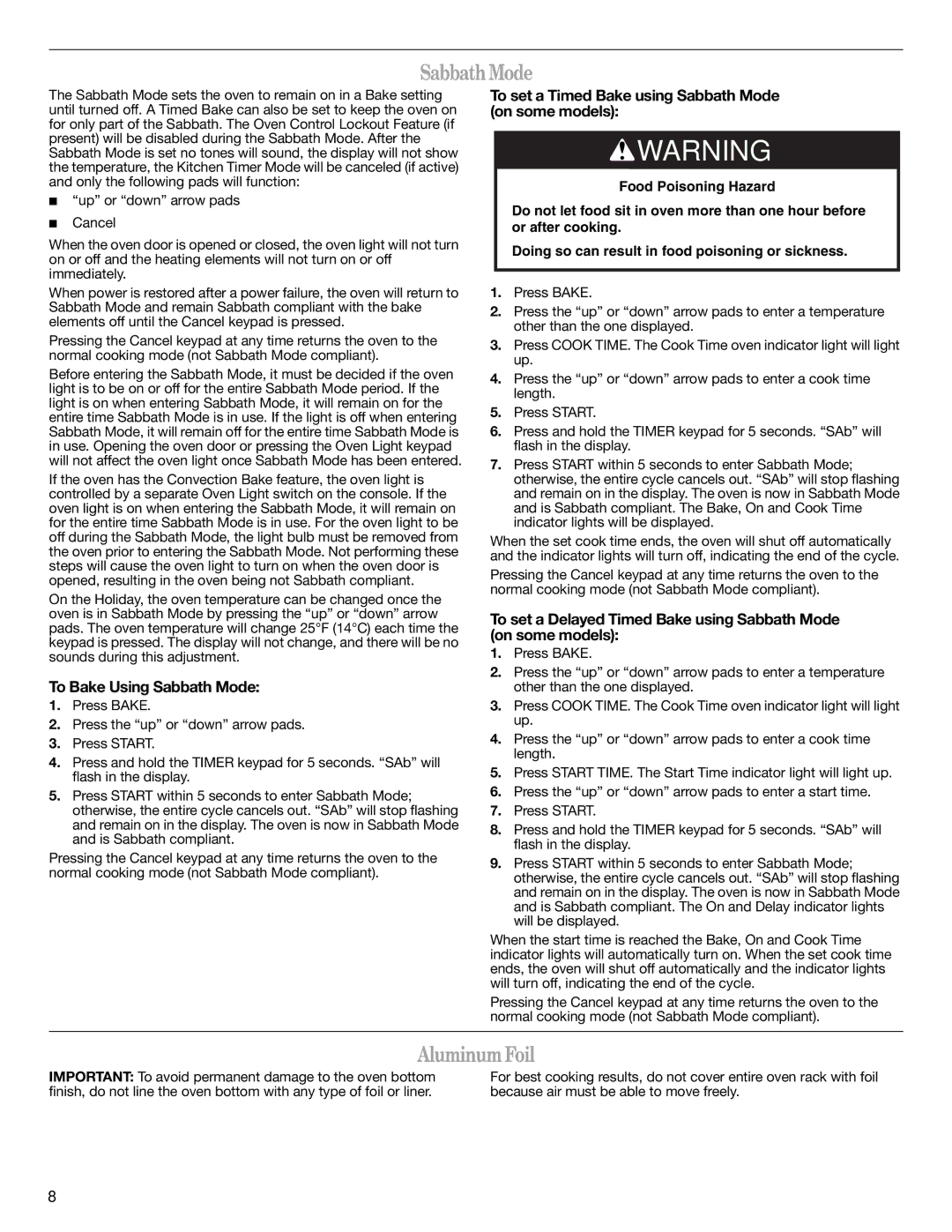 Sabbath Mode

The Sabbath Mode sets the oven to remain on in a Bake setting until turned off. A Timed Bake can also be set to keep the oven on for only part of the Sabbath. The Oven Control Lockout Feature (if present) will be disabled during the Sabbath Mode. After the Sabbath Mode is set no tones will sound, the display will not show the temperature, the Kitchen Timer Mode will be canceled (if active) and only the following pads will function:

■ “up” or “down” arrow pads

■ Cancel

When the oven door is opened or closed, the oven light will not turn on or off and the heating elements will not turn on or off immediately.

When power is restored after a power failure, the oven will return to Sabbath Mode and remain Sabbath compliant with the bake elements off until the Cancel keypad is pressed.

Pressing the Cancel keypad at any time returns the oven to the normal cooking mode (not Sabbath Mode compliant).

Before entering the Sabbath Mode, it must be decided if the oven light is to be on or off for the entire Sabbath Mode period. If the light is on when entering Sabbath Mode, it will remain on for the entire time Sabbath Mode is in use. If the light is off when entering Sabbath Mode, it will remain off for the entire time Sabbath Mode is in use. Opening the oven door or pressing the Oven Light keypad will not affect the oven light once Sabbath Mode has been entered.

If the oven has the Convection Bake feature, the oven light is controlled by a separate Oven Light switch on the console. If the oven light is on when entering the Sabbath Mode, it will remain on for the entire time Sabbath Mode is in use. For the oven light to be off during the Sabbath Mode, the light bulb must be removed from the oven prior to entering the Sabbath Mode. Not performing these steps will cause the oven light to turn on when the oven door is opened, resulting in the oven being not Sabbath compliant.

On the Holiday, the oven temperature can be changed once the oven is in Sabbath Mode by pressing the “up” or “down” arrow pads. The oven temperature will change 25°F (14°C) each time the keypad is pressed. The display will not change, and there will be no sounds during this adjustment.

To Bake Using Sabbath Mode:

1. Press BAKE.
2. Press the “up” or “down” arrow pads.
3. Press START.
4. Press and hold the TIMER keypad for 5 seconds. “SAb” will flash in the display.
5. Press START within 5 seconds to enter Sabbath Mode; otherwise, the entire cycle cancels out. “SAb” will stop flashing and remain on in the display. The oven is now in Sabbath Mode and is Sabbath compliant.

Pressing the Cancel keypad at any time returns the oven to the normal cooking mode (not Sabbath Mode compliant).

To set a Timed Bake using Sabbath Mode (on some models):

WARNING

Food Poisoning Hazard

Do not let food sit in oven more than one hour before or after cooking.

Doing so can result in food poisoning or sickness.

1. Press BAKE.
2. Press the “up” or “down” arrow pads to enter a temperature other than the one displayed.
3. Press COOK TIME. The Cook Time oven indicator light will light up.
4. Press the “up” or “down” arrow pads to enter a cook time length.
5. Press START.
6. Press and hold the TIMER keypad for 5 seconds. “SAb” will flash in the display.
7. Press START within 5 seconds to enter Sabbath Mode; otherwise, the entire cycle cancels out. “SAb” will stop flashing and remain on in the display. The oven is now in Sabbath Mode and is Sabbath compliant. The Bake, On and Cook Time indicator lights will be displayed.

When the set cook time ends, the oven will shut off automatically and the indicator lights will turn off, indicating the end of the cycle.

Pressing the Cancel keypad at any time returns the oven to the normal cooking mode (not Sabbath Mode compliant).

To set a Delayed Timed Bake using Sabbath Mode (on some models):

1. Press BAKE.
2. Press the “up” or “down” arrow pads to enter a temperature other than the one displayed.
3. Press COOK TIME. The Cook Time oven indicator light will light up.
4. Press the “up” or “down” arrow pads to enter a cook time length.
5. Press START TIME. The Start Time indicator light will light up.
6. Press the “up” or “down” arrow pads to enter a start time.
7. Press START.
8. Press and hold the TIMER keypad for 5 seconds. “SAb” will flash in the display.
9. Press START within 5 seconds to enter Sabbath Mode; otherwise, the entire cycle cancels out. “SAb” will stop flashing and remain on in the display. The oven is now in Sabbath Mode and is Sabbath compliant. The On and Delay indicator lights will be displayed.

When the start time is reached the Bake, On and Cook Time indicator lights will automatically turn on. When the set cook time ends, the oven will shut off automatically and the indicator lights will turn off, indicating the end of the cycle.

Pressing the Cancel keypad at any time returns the oven to the normal cooking mode (not Sabbath Mode compliant).

Aluminum Foil

IMPORTANT: To avoid permanent damage to the oven bottom finish, do not line the oven bottom with any type of foil or liner.

For best cooking results, do not cover entire oven rack with foil because air must be able to move freely.

8